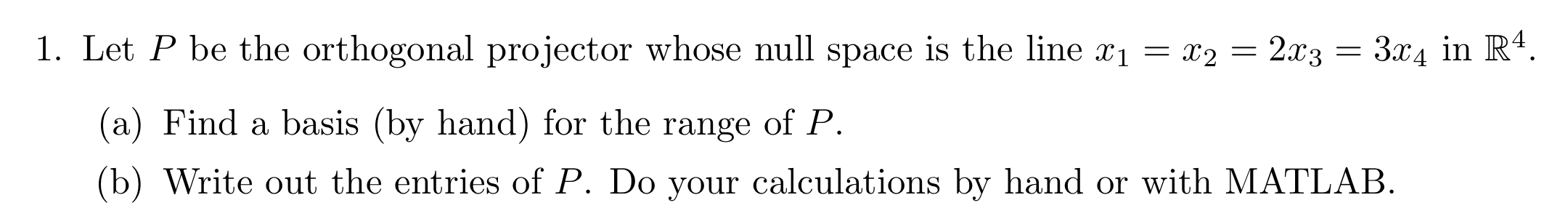 1. Let $P$ be the orthogonal projector whose null space is the line $x_1 = x_2 = 2x_3 = 3x_4$ in $\mathbb{R}^4$.

(a) Find a basis (by hand) for the range of $P$.

(b) Write out the entries of $P$. Do your calculations by hand or with MATLAB.